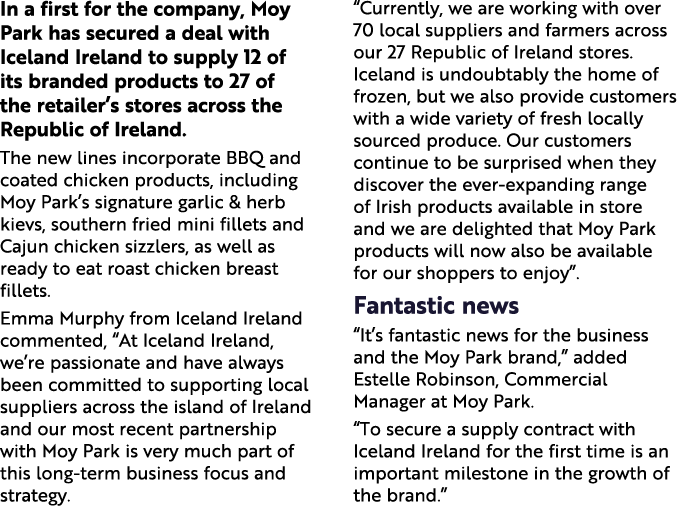 In a first for the company, Moy Park has secured a deal with Iceland Ireland to supply 12 of its branded products to 27 of the retailer's stores across the Republic of Ireland.

The new lines incorporate BBQ and coated chicken products, including Moy Park's signature garlic & herb kievs, southern fried mini fillets and Cajun chicken sizzlers, as well as ready to eat roast chicken breast fillets.

Emma Murphy from Iceland Ireland commented, "At Iceland Ireland, we're passionate and have always been committed to supporting local suppliers across the island of Ireland and our most recent partnership with Moy Park is very much part of this long-term business focus and strategy.

"Currently, we are working with over 70 local suppliers and farmers across our 27 Republic of Ireland stores. Iceland is undoubtably the home of frozen, but we also provide customers with a wide variety of fresh locally sourced produce. Our customers continue to be surprised when they discover the ever-expanding range of Irish products available in store and we are delighted that Moy Park products will now also be available for our shoppers to enjoy".

Fantastic news

"It's fantastic news for the business and the Moy Park brand," added Estelle Robinson, Commercial Manager at Moy Park.

"To secure a supply contract with Iceland Ireland for the first time is an important milestone in the growth of the brand."